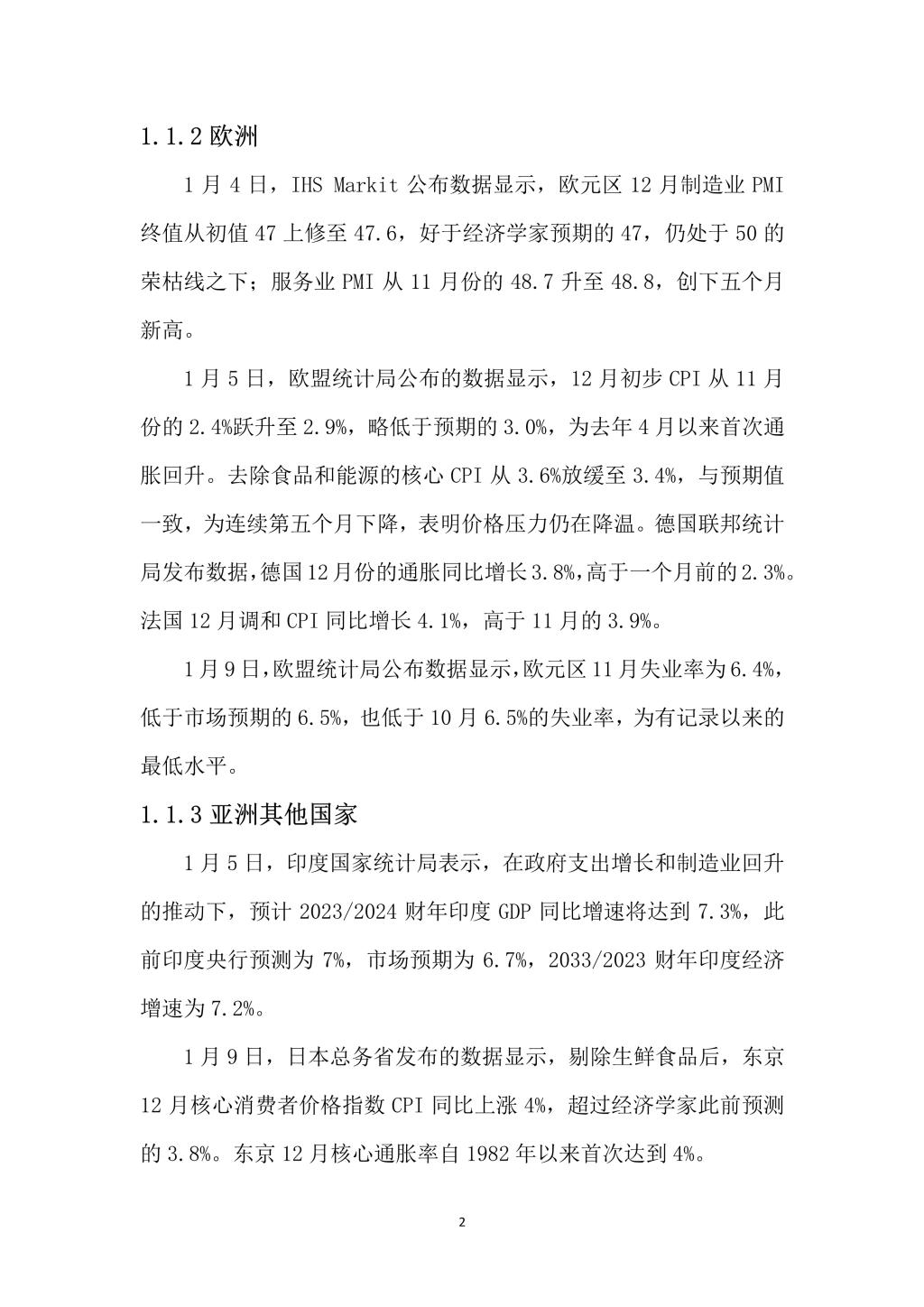 1.1.2 欧洲

1 月 4 日，IHS Markit 公布数据显示，欧元区 12 月制造业 PMI 终值从初值 47 上修至 47.6，好于经济学家预期的 47，仍处于 50 的荣枯线之下；服务业 PMI 从 11 月份的 48.7 升至 48.8，创下五个月新高。

1 月 5 日，欧盟统计局公布的数据显示，12 月初步 CPI 从 11 月份的 2.4%跃升至 2.9%，略低于预期的 3.0%，为去年 4 月以来首次通胀回升。去除食品和能源的核心 CPI 从 3.6%放缓至 3.4%，与预期值一致，为连续第五个月下降，表明价格压力仍在降温。德国联邦统计局发布数据，德国 12 月份的通胀同比增长 3.8%，高于一个月前的 2.3%。法国 12 月调和 CPI 同比增长 4.1%，高于 11 月的 3.9%。

1 月 9 日，欧盟统计局公布数据显示，欧元区 11 月失业率为 6.4%，低于市场预期的 6.5%，也低于 10 月 6.5%的失业率，为有记录以来的最低水平。

1.1.3 亚洲其他国家

1 月 5 日，印度国家统计局表示，在政府支出增长和制造业回升的推动下，预计 2023/2024 财年印度 GDP 同比增速将达到 7.3%，此前印度央行预测为 7%，市场预期为 6.7%，2033/2023 财年印度经济增速为 7.2%。

1 月 9 日，日本总务省发布的数据显示，剔除生鲜食品后，东京 12 月核心消费者价格指数 CPI 同比上涨 4%，超过经济学家此前预测的 3.8%。东京 12 月核心通胀率自 1982 年以来首次达到 4%。

2